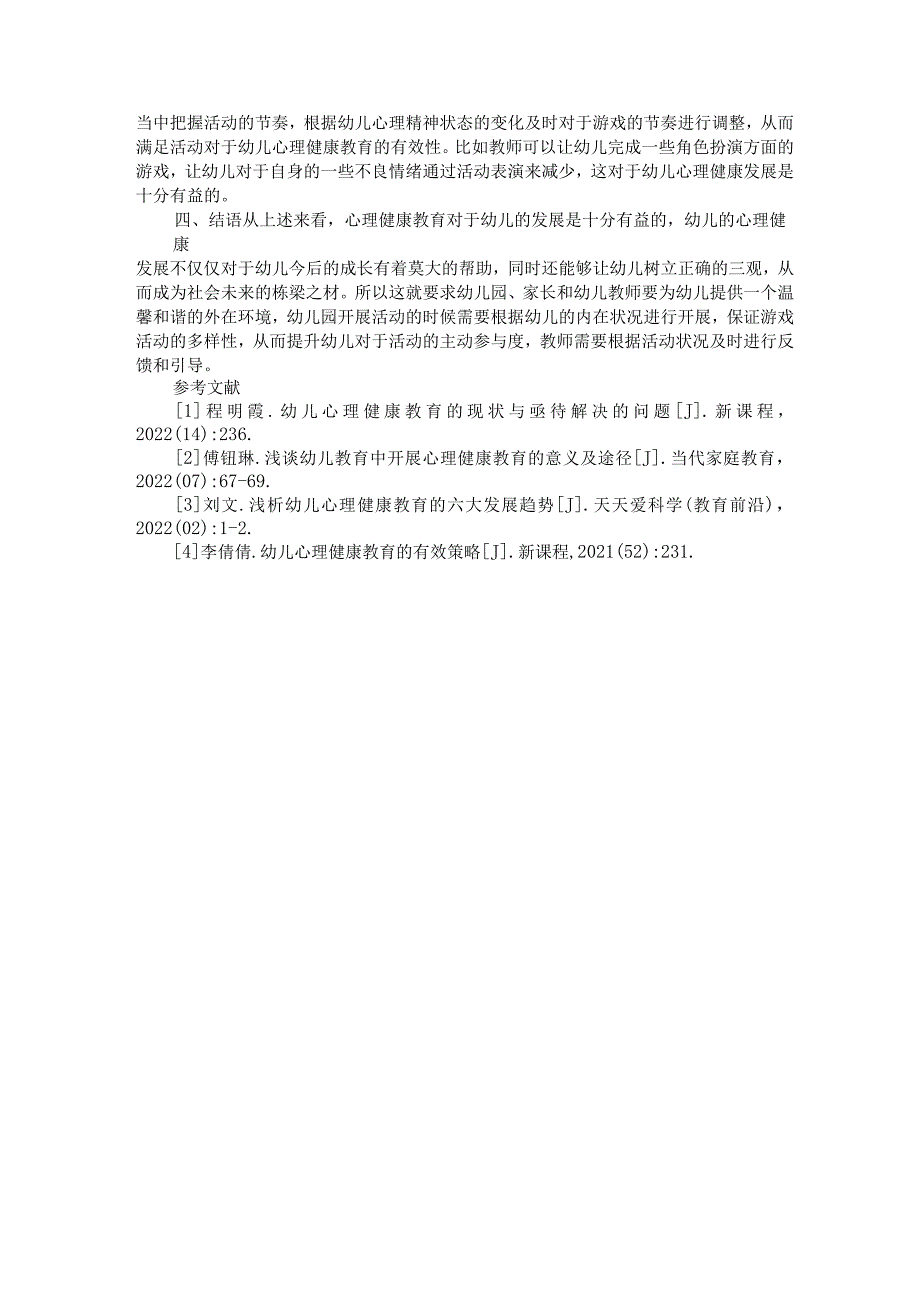 当中把握活动的节奏，根据幼儿心理精神状态的变化及时对于游戏的节奏进行调整，从而满足活动对于幼儿心理健康教育的有效性。比如教师可以让幼儿完成一些角色扮演方面的游戏，让幼儿对于自身的一些不良情绪通过活动表演来减少，这对于幼儿心理健康发展是十分有益的。

四、结语从上述来看，心理健康教育对于幼儿的发展是十分有益的，幼儿的心理健康

发展不仅仅对于幼儿今后的成长有着莫大的帮助，同时还能够让幼儿树立正确的三观，从而成为社会未来的栋梁之材。所以这就要求幼儿园、家长和幼儿教师要为幼儿提供一个温馨和谐的外在环境，幼儿园开展活动的时候需要根据幼儿的内在状况进行开展，保证游戏活动的多样性，从而提升幼儿对于活动的主动参与度，教师需要根据活动状况及时进行反馈和引导。

参考文献

[1]程明霞.幼儿心理健康教育的现状与亟待解决的问题[J].新课程，2022(14):236.

[2]傅钮琳.浅谈幼儿教育中开展心理健康教育的意义及途径[J].当代家庭教育，2022(07):67-69.

[3]刘文.浅析幼儿心理健康教育的六大发展趋势[J].天天爱科学(教育前沿)，2022(02):1-2.

[4]李倩倩.幼儿心理健康教育的有效策略[J].新课程,2021(52):231.